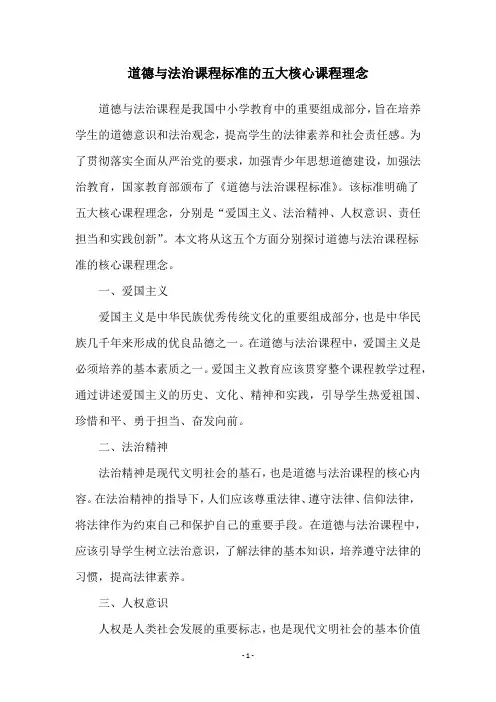 道德与法治课程标准的五大核心课程理念

道德与法治课程是我国中小学教育中的重要组成部分，旨在培养学生的道德意识和法治观念，提高学生的法律素养和社会责任感。为了贯彻落实全面从严治党的要求，加强青少年思想道德建设，加强法治教育，国家教育部颁布了《道德与法治课程标准》。该标准明确了五大核心课程理念，分别是“爱国主义、法治精神、人权意识、责任担当和实践创新”。本文将从这五个方面分别探讨道德与法治课程标准的核心课程理念。

一、爱国主义

爱国主义是中华民族优秀传统文化的重要组成部分，也是中华民族几千年来形成的优良品德之一。在道德与法治课程中，爱国主义是必须培养的基本素质之一。爱国主义教育应该贯穿整个课程教学过程，通过讲述爱国主义的历史、文化、精神和实践，引导学生热爱祖国、珍惜和平、勇于担当、奋发向前。

二、法治精神

法治精神是现代文明社会的基石，也是道德与法治课程的核心内容。在法治精神的指导下，人们应该尊重法律、遵守法律、信仰法律，将法律作为约束自己和保护自己的重要手段。在道德与法治课程中，应该引导学生树立法治意识，了解法律的基本知识，培养遵守法律的习惯，提高法律素养。

三、人权意识

人权是人类社会发展的重要标志，也是现代文明社会的基本价值

- 1 -